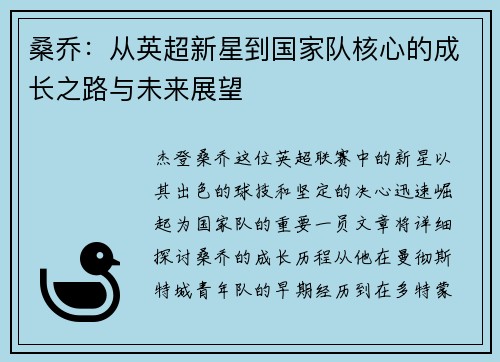 桑乔：从英超新星到国家队核心的成长之路与未来展望

杰登桑乔这位英超联赛中的新星以其出色的球技和坚定的决心迅速崛起为国家队的重要一员文章将详细探讨桑乔的成长历程从他在曼彻斯特城青年队的早期经历到在多特蒙